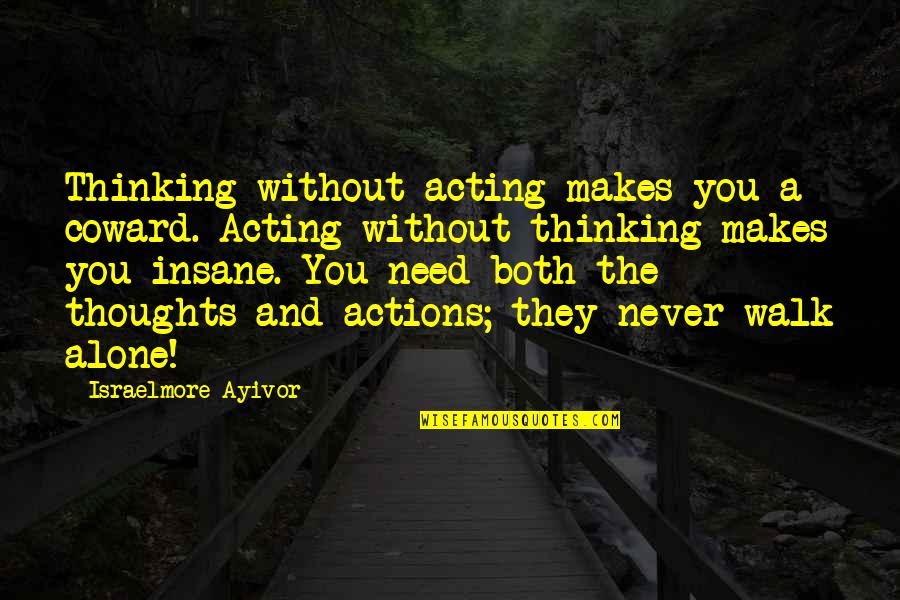 Thinking without acting makes you a coward. Acting without thinking makes you insane. You need both the thoughts and actions; they never walk alone!

Israelmore Ayivor

WISEFAMOUSQUOTES.COM